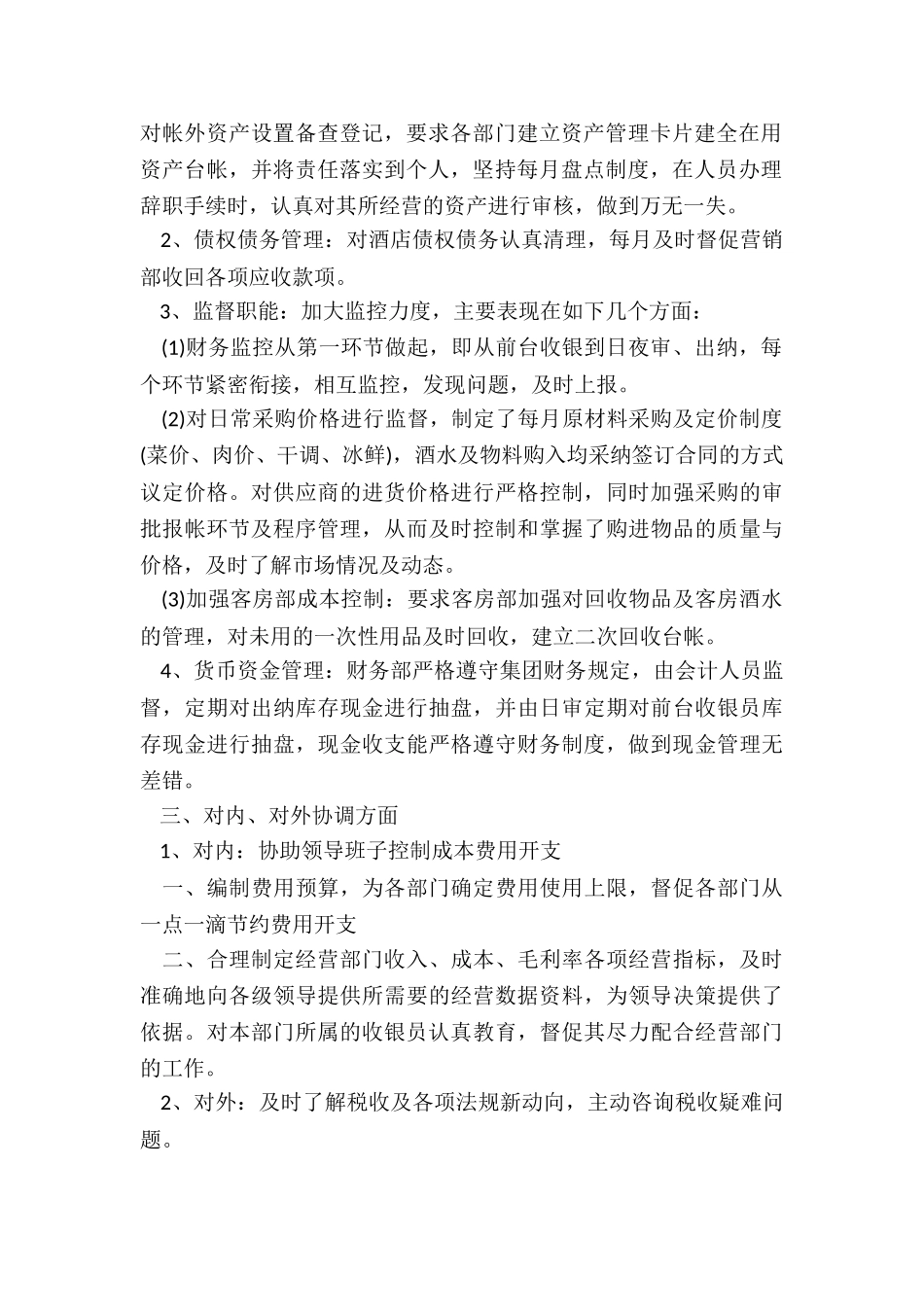 对帐外资产设置备查登记，要求各部门建立资产管理卡片建全在用资产台帐，并将责任落实到个人，坚持每月盘点制度，在人员办理辞职手续时，认真对其所经营的资产进行审核，做到万无一失。

2、债权债务管理：对酒店债权债务认真清理，每月及时督促营销部收回各项应收款项。

3、监督职能：加大监控力度，主要表现在如下几个方面：

(1)财务监控从第一环节做起，即从前台收银到日夜审、出纳，每个环节紧密衔接，相互监控，发现问题，及时上报。

(2)对日常采购价格进行监督，制定了每月原材料采购及定价制度(菜价、肉价、干调、冰鲜)，酒水及物料购入均采纳签订合同的方式议定价格。对供应商的进货价格进行严格控制，同时加强采购的审批报帐环节及程序管理，从而及时控制和掌握了购进物品的质量与价格，及时了解市场情况及动态。

(3)加强客房部成本控制：要求客房部加强对回收物品及客房酒水的管理，对未用的一次性用品及时回收，建立二次回收台帐。

4、货币资金管理：财务部严格遵守集团财务规定，由会计人员监督，定期对出纳库存现金进行抽盘，并由日审定期对前台收银员库存现金进行抽盘，现金收支能严格遵守财务制度，做到现金管理无差错。

三、对内、对外协调方面

1、对内：协助领导班子控制成本费用开支

一、编制费用预算，为各部门确定费用使用上限，督促各部门从一点一滴节约费用开支

二、合理制定经营部门收入、成本、毛利率各项经营指标，及时准确地向各级领导提供所需要的经营数据资料，为领导决策提供了依据。对本部门所属的收银员认真教育，督促其尽力配合经营部门的工作。

2、对外：及时了解税收及各项法规新动向，主动咨询税收疑难问题。